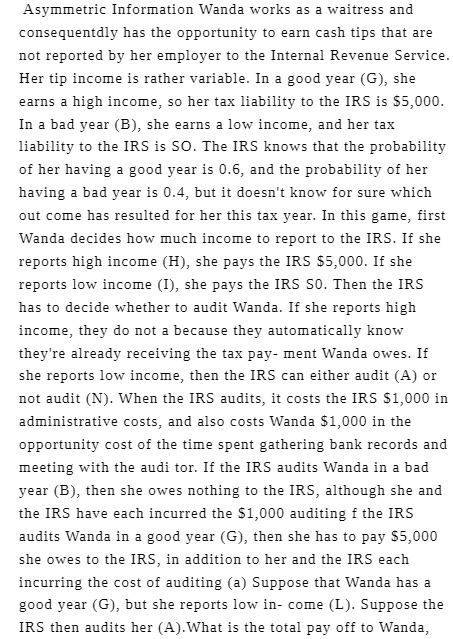 Asymmetric Information Wanda works as a waitress and consequentdly has the opportunity to earn cash tips that are not reported by her employer to the Internal Revenue Service. Her tip income is rather variable. In a good year (G), she earns a high income, so her tax liability to the IRS is $5,000. In a bad year (B), she earns a low income, and her tax liability to the IRS is SO. The IRS knows that the probability of her having a good year is 0.6, and the probability of her having a bad year is 0.4, but it doesn't know for sure which out come has resulted for her this tax year. In this game, first Wanda decides how much income to report to the IRS. If she reports high income (H), she pays the IRS $5,000. If she reports low income (I), she pays the IRS S0. Then the IRS has to decide whether to audit Wanda. If she reports high income, they do not a because they automatically know they're already receiving the tax pay- ment Wanda owes. If she reports low income, then the IRS can either audit (A) or not audit (N). When the IRS audits, it costs the IRS $1,000 in administrative costs, and also costs Wanda $1,000 in the opportunity cost of the time spent gathering bank records and meeting with the audi tor. If the IRS audits Wanda in a bad year (B), then she owes nothing to the IRS, although she and the IRS have each incurred the $1,000 auditing f the IRS audits Wanda in a good year (G), then she has to pay $5,000 she owes to the IRS, in addition to her and the IRS each incurring the cost of auditing (a) Suppose that Wanda has a good year (G), but she reports low in- come (L). Suppose the IRS then audits her (A).What is the total pay off to Wanda,